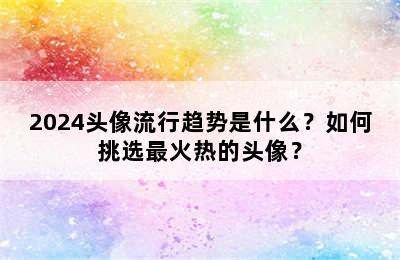 2024头像流行趋势是什么？如何挑选最火热的头像？